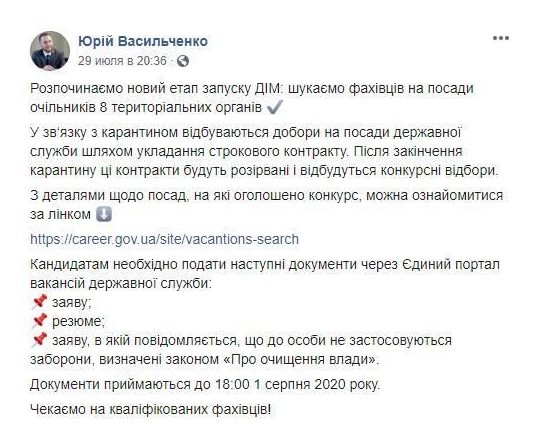 Юрій Васильченко
29 июля в 20:36 ·

Розпочинаємо новий етап запуску ДІМ: шукаємо фахівців на посади очільників 8 територіальних органів ✔️

У зв'язку з карантином відбуваються добори на посади державної служби шляхом укладання строкового контракту. Після закінчення карантину ці контракти будуть розірвані і відбудуться конкурсні відбори.

З деталями щодо посад, на які оголошено конкурс, можна ознайомитися за лінком ⬇️

https://career.gov.ua/site/vacantions-search

Кандидатам необхідно подати наступні документи через Єдиний портал вакансій державної служби:
📌 заяву;
📌 резюме;
📌 заяву, в якій повідомляється, що до особи не застосовуються заборони, визначені законом «Про очищення влади».

Документи приймаються до 18:00 1 серпня 2020 року.

Чекаємо на кваліфікованих фахівців!